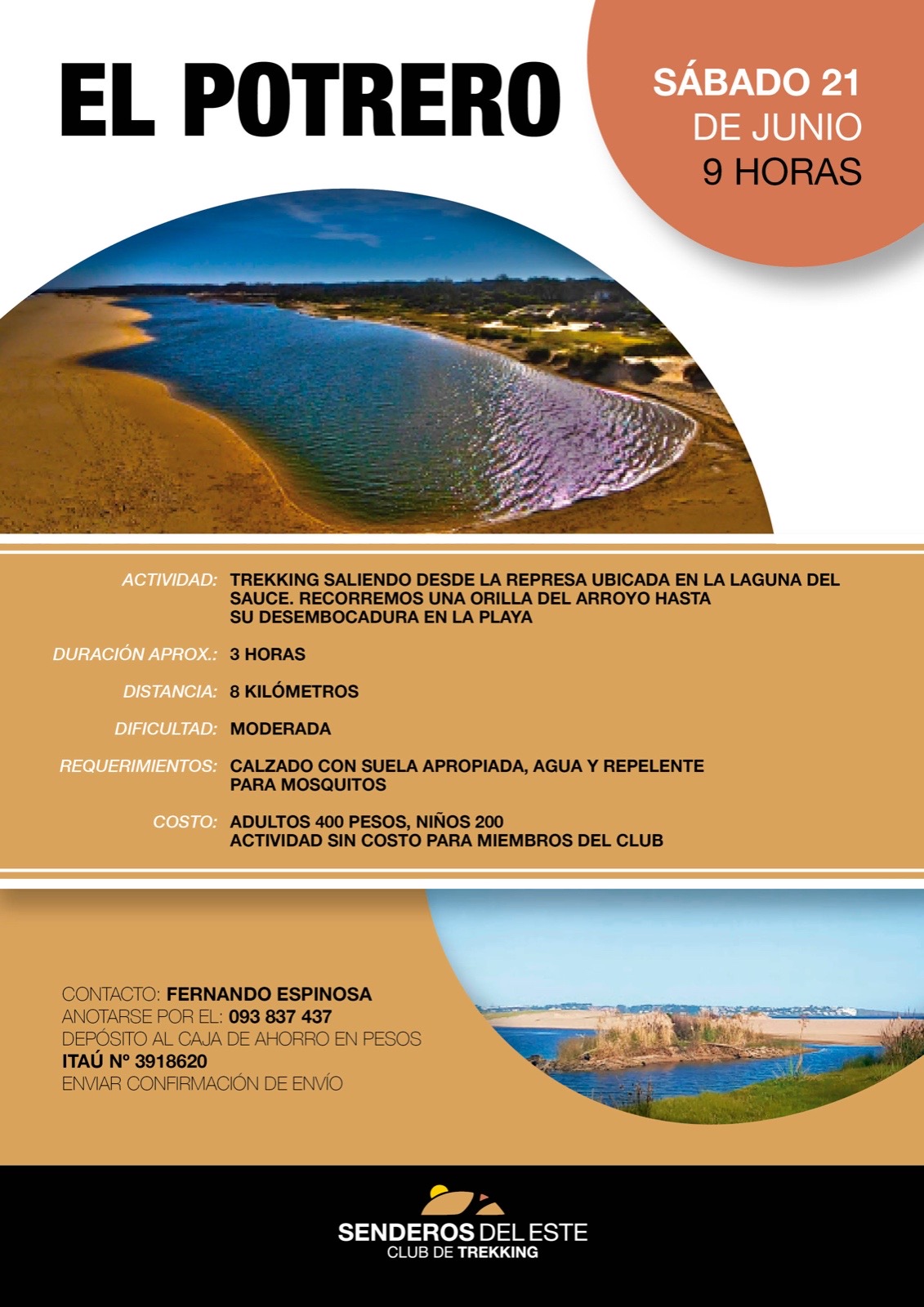 EL POTRERO

SÁBADO 21
DE JUNIO
9 HORAS

ACTIVIDAD: TREKKING SALIENDO DESDE LA REPRESA UBICADA EN LA LAGUNA DEL SAUCE. RECORREMOS UNA ORILLA DEL ARROYO HASTA SU DESEMBOCADURA EN LA PLAYA

DURACIÓN APROX.: 3 HORAS

DISTANCIA: 8 KILÓMETROS

DIFICULTAD: MODERADA

REQUERIMIENTOS: CALZADO CON SUELA APROPIADA, AGUA Y REPELENTE PARA MOSQUITOS

COSTO: ADULTOS 400 PESOS, NIÑOS 200
ACTIVIDAD SIN COSTO PARA MIEMBROS DEL CLUB

CONTACTO: FERNANDO ESPINOSA
ANOTARSE POR EL: 093 837 437
DEPÓSITO AL CAJA DE AHORRO EN PESOS
ITAÚ Nº 3918620
ENVIAR CONFIRMACIÓN DE ENVÍO

SENDEROS DEL ESTE
CLUB DE TREKKING